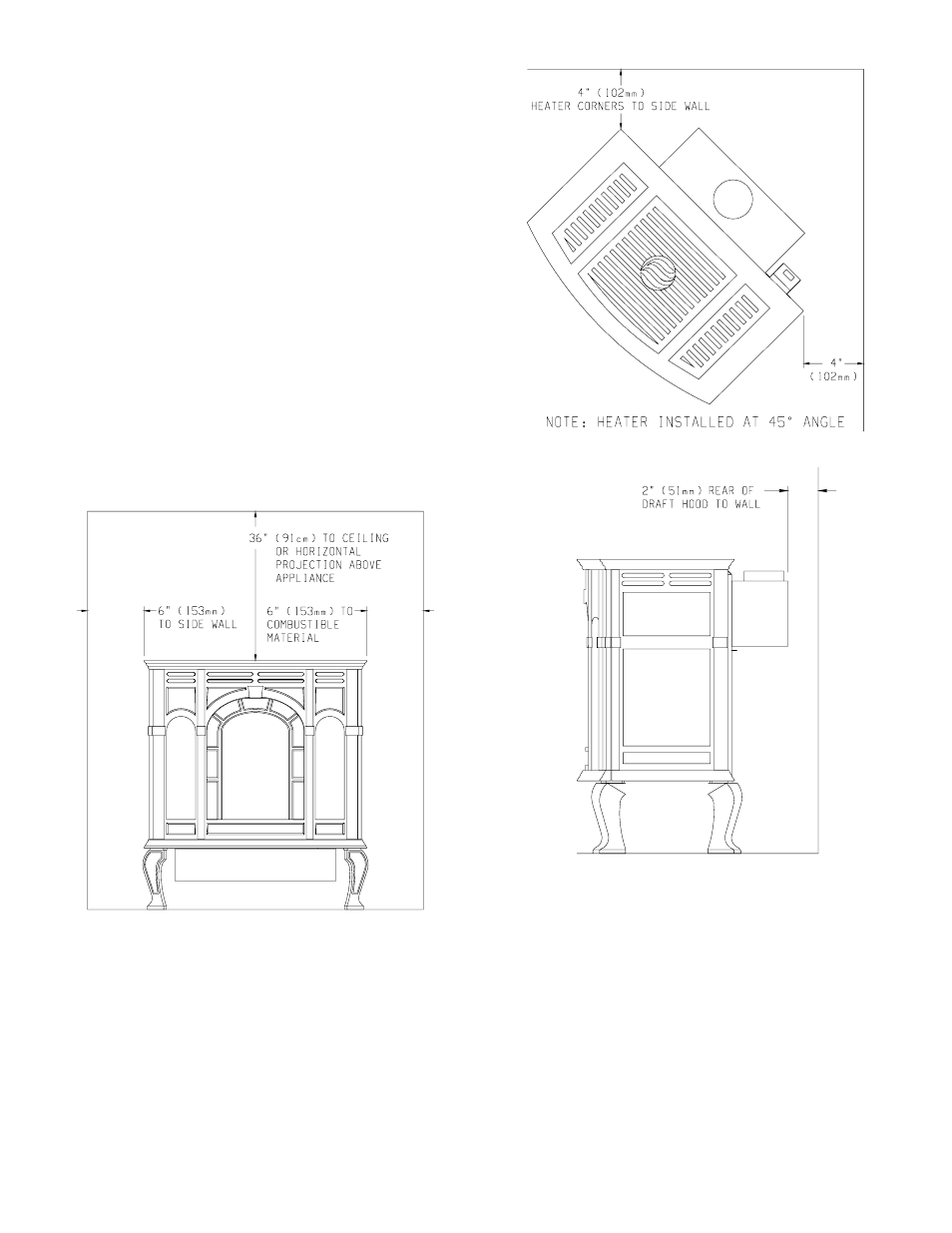 4" (102mm)
HEATER CORNERS TO SIDE WALL

4"
(102mm)

NOTE: HEATER INSTALLED AT 45° ANGLE

2" (51mm) REAR OF
DRAFT HOOD TO WALL

36" (91cm) TO CEILING
OR HORIZONTAL
PROJECTION ABOVE
APPLIANCE

6" (153mm)
TO SIDE WALL

6" (153mm) TO
COMBUSTIBLE
MATERIAL